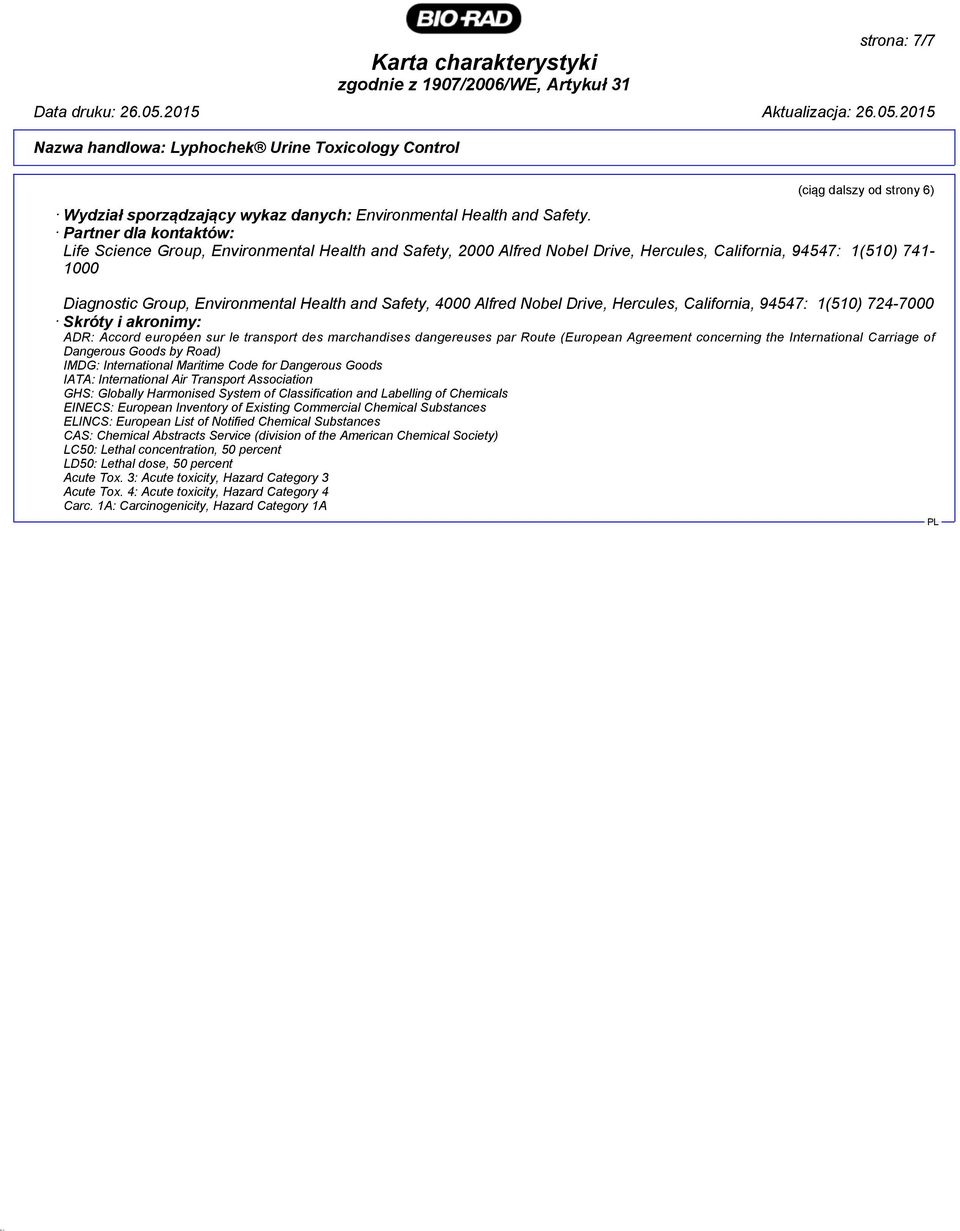 BIO-RAD

strona: 7/7

Karta charakterystyki
zgodnie z 1907/2006/WE, Artykuł 31

Data druku: 26.05.2015 Aktualizacja: 26.05.2015

Nazwa handlowa: Lyphochek® Urine Toxicology Control

(ciąg dalszy od strony 6)

· Wydział sporządzający wykaz danych: Environmental Health and Safety.
· Partner dla kontaktów:
Life Science Group, Environmental Health and Safety, 2000 Alfred Nobel Drive, Hercules, California, 94547: 1(510) 741-1000

Diagnostic Group, Environmental Health and Safety, 4000 Alfred Nobel Drive, Hercules, California, 94547: 1(510) 724-7000
· Skróty i akronimy:
ADR: Accord européen sur le transport des marchandises dangereuses par Route (European Agreement concerning the International Carriage of Dangerous Goods by Road)
IMDG: International Maritime Code for Dangerous Goods
IATA: International Air Transport Association
GHS: Globally Harmonised System of Classification and Labelling of Chemicals
EINECS: European Inventory of Existing Commercial Chemical Substances
ELINCS: European List of Notified Chemical Substances
CAS: Chemical Abstracts Service (division of the American Chemical Society)
LC50: Lethal concentration, 50 percent
LD50: Lethal dose, 50 percent
Acute Tox. 3: Acute toxicity, Hazard Category 3
Acute Tox. 4: Acute toxicity, Hazard Category 4
Carc. 1A: Carcinogenicity, Hazard Category 1A

PL